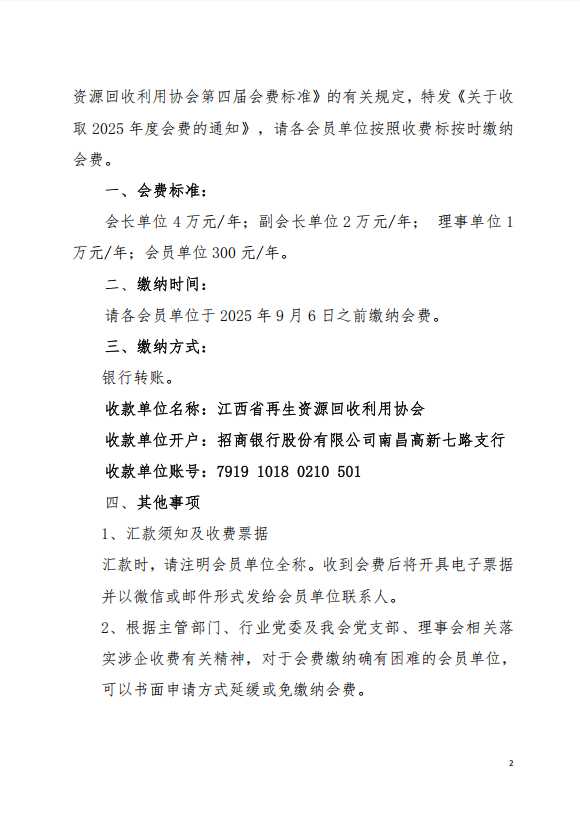 资源回收利用协会第四届会费标准》的有关规定，特发《关于收取 2025 年度会费的通知》，请各会员单位按照收费标按时缴纳会费。

一、会费标准：

会长单位 4 万元/年；副会长单位 2 万元/年； 理事单位 1 万元/年；会员单位 300 元/年。

二、缴纳时间：

请各会员单位于 2025 年 9 月 6 日之前缴纳会费。

三、缴纳方式：

银行转账。

收款单位名称：江西省再生资源回收利用协会

收款单位开户：招商银行股份有限公司南昌高新七路支行

收款单位账号：7919 1018 0210 501

四、其他事项

1、汇款须知及收费票据

汇款时，请注明会员单位全称。收到会费后将开具电子票据并以微信或邮件形式发给会员单位联系人。

2、根据主管部门、行业党委及我会党支部、理事会相关落实涉企收费有关精神，对于会费缴纳确有困难的会员单位，可以书面申请方式延缓或免缴纳会费。

2